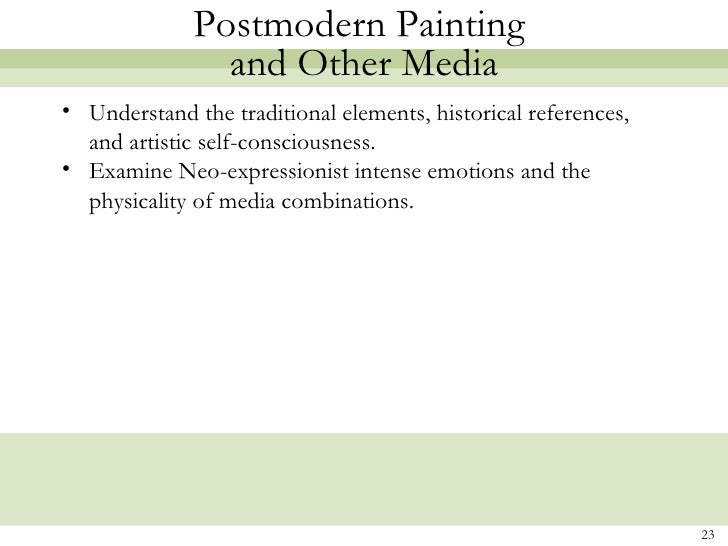 Postmodern Painting
and Other Media

• Understand the traditional elements, historical references, and artistic self-consciousness.
• Examine Neo-expressionist intense emotions and the physicality of media combinations.

23